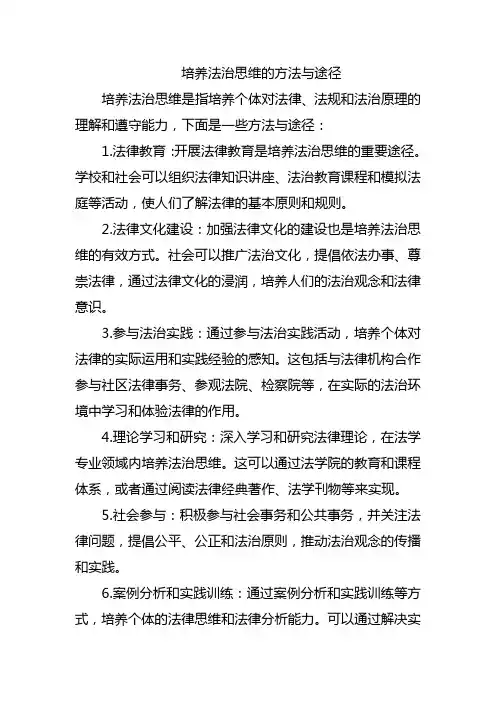 培养法治思维的方法与途径

培养法治思维是指培养个体对法律、法规和法治原理的理解和遵守能力，下面是一些方法与途径：

1.法律教育：开展法律教育是培养法治思维的重要途径。学校和社会可以组织法律知识讲座、法治教育课程和模拟法庭等活动，使人们了解法律的基本原则和规则。

2.法律文化建设：加强法律文化的建设也是培养法治思维的有效方式。社会可以推广法治文化，提倡依法办事、尊崇法律，通过法律文化的浸润，培养人们的法治观念和法律意识。

3.参与法治实践：通过参与法治实践活动，培养个体对法律的实际运用和实践经验的感知。这包括与法律机构合作参与社区法律事务、参观法院、检察院等，在实际的法治环境中学习和体验法律的作用。

4.理论学习和研究：深入学习和研究法律理论，在法学专业领域内培养法治思维。这可以通过法学院的教育和课程体系，或者通过阅读法律经典著作、法学刊物等来实现。

5.社会参与：积极参与社会事务和公共事务，并关注法律问题，提倡公平、公正和法治原则，推动法治观念的传播和实践。

6.案例分析和实践训练：通过案例分析和实践训练等方式，培养个体的法律思维和法律分析能力。可以通过解决实